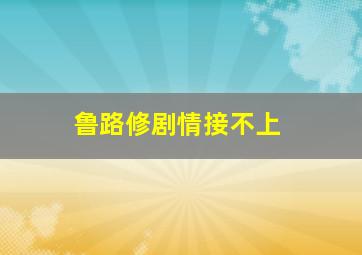 鲁路修剧情接不上